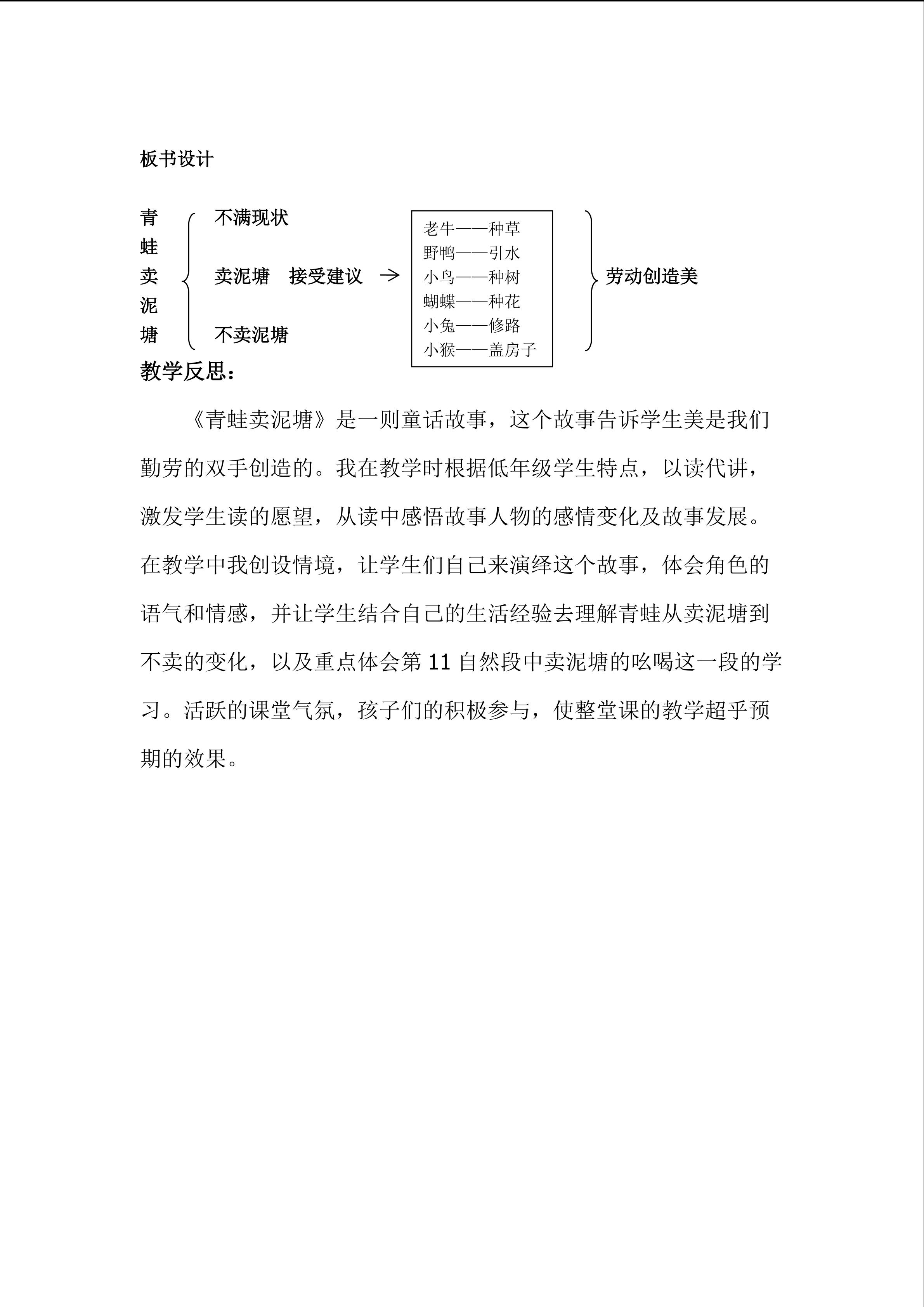 板书设计

青蛙卖泥塘

不满现状

卖泥塘　接受建议 →

不卖泥塘

老牛——种草
野鸭——引水
小鸟——种树
蝴蝶——种花
小兔——修路
小猴——盖房子

劳动创造美

教学反思：

《青蛙卖泥塘》是一则童话故事，这个故事告诉学生美是我们勤劳的双手创造的。我在教学时根据低年级学生特点，以读代讲，激发学生读的愿望，从读中感悟故事人物的感情变化及故事发展。在教学中我创设情境，让学生们自己来演绎这个故事，体会角色的语气和情感，并让学生结合自己的生活经验去理解青蛙从卖泥塘到不卖的变化，以及重点体会第 11 自然段中卖泥塘的吆喝这一段的学习。活跃的课堂气氛，孩子们的积极参与，使整堂课的教学超乎预期的效果。